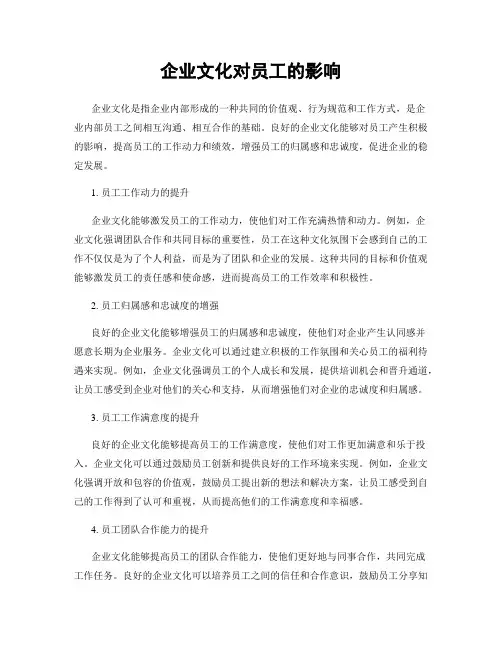 企业文化对员工的影响

企业文化是指企业内部形成的一种共同的价值观、行为规范和工作方式，是企业内部员工之间相互沟通、相互合作的基础。良好的企业文化能够对员工产生积极的影响，提高员工的工作动力和绩效，增强员工的归属感和忠诚度，促进企业的稳定发展。

1. 员工工作动力的提升

企业文化能够激发员工的工作动力，使他们对工作充满热情和动力。例如，企业文化强调团队合作和共同目标的重要性，员工在这种文化氛围下会感到自己的工作不仅仅是为了个人利益，而是为了团队和企业的发展。这种共同的目标和价值观能够激发员工的责任感和使命感，进而提高员工的工作效率和积极性。

2. 员工归属感和忠诚度的增强

良好的企业文化能够增强员工的归属感和忠诚度，使他们对企业产生认同感并愿意长期为企业服务。企业文化可以通过建立积极的工作氛围和关心员工的福利待遇来实现。例如，企业文化强调员工的个人成长和发展，提供培训机会和晋升通道，让员工感受到企业对他们的关心和支持，从而增强他们对企业的忠诚度和归属感。

3. 员工工作满意度的提升

良好的企业文化能够提高员工的工作满意度，使他们对工作更加满意和乐于投入。企业文化可以通过鼓励员工创新和提供良好的工作环境来实现。例如，企业文化强调开放和包容的价值观，鼓励员工提出新的想法和解决方案，让员工感受到自己的工作得到了认可和重视，从而提高他们的工作满意度和幸福感。

4. 员工团队合作能力的提升

企业文化能够提高员工的团队合作能力，使他们更好地与同事合作，共同完成工作任务。良好的企业文化可以培养员工之间的信任和合作意识，鼓励员工分享知